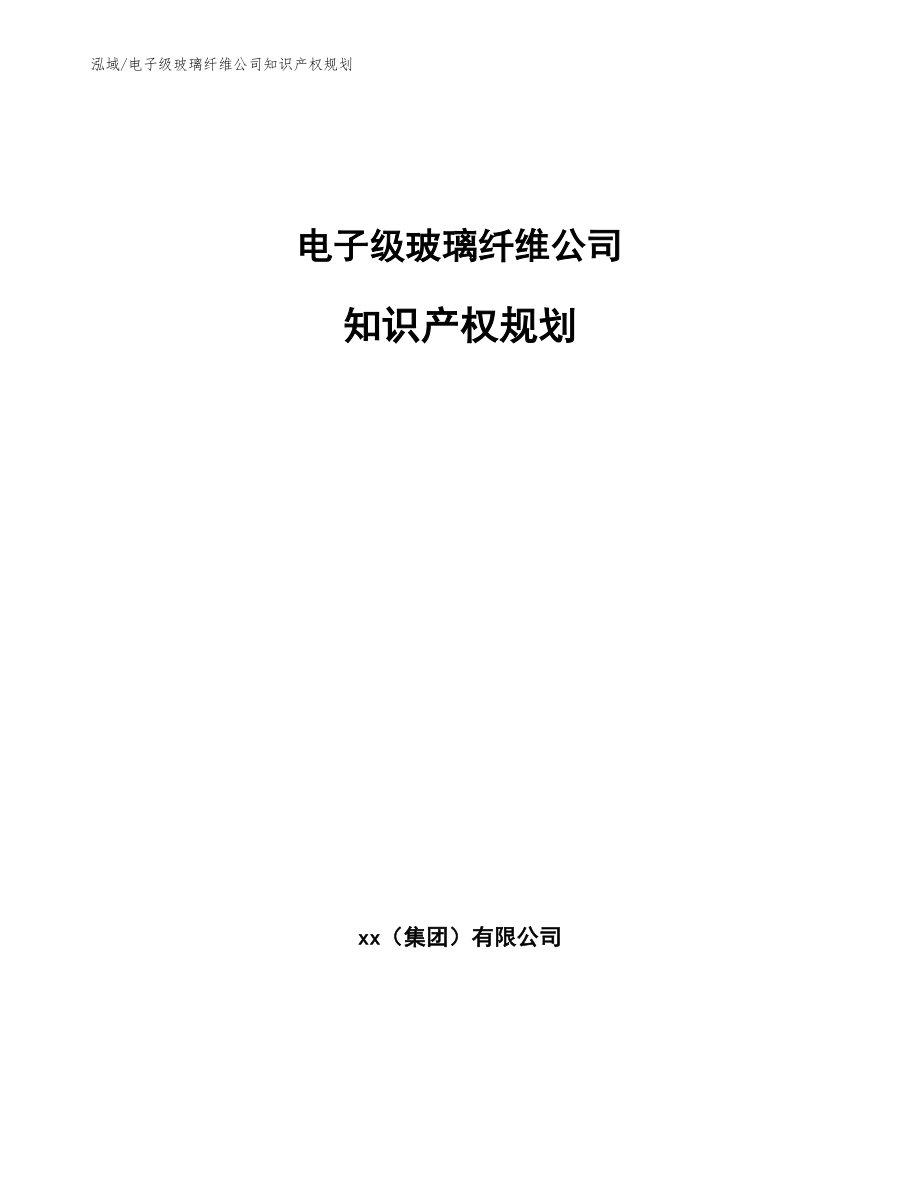 泓域/电子级玻璃纤维公司知识产权规划

电子级玻璃纤维公司

知识产权规划

xx（集团）有限公司